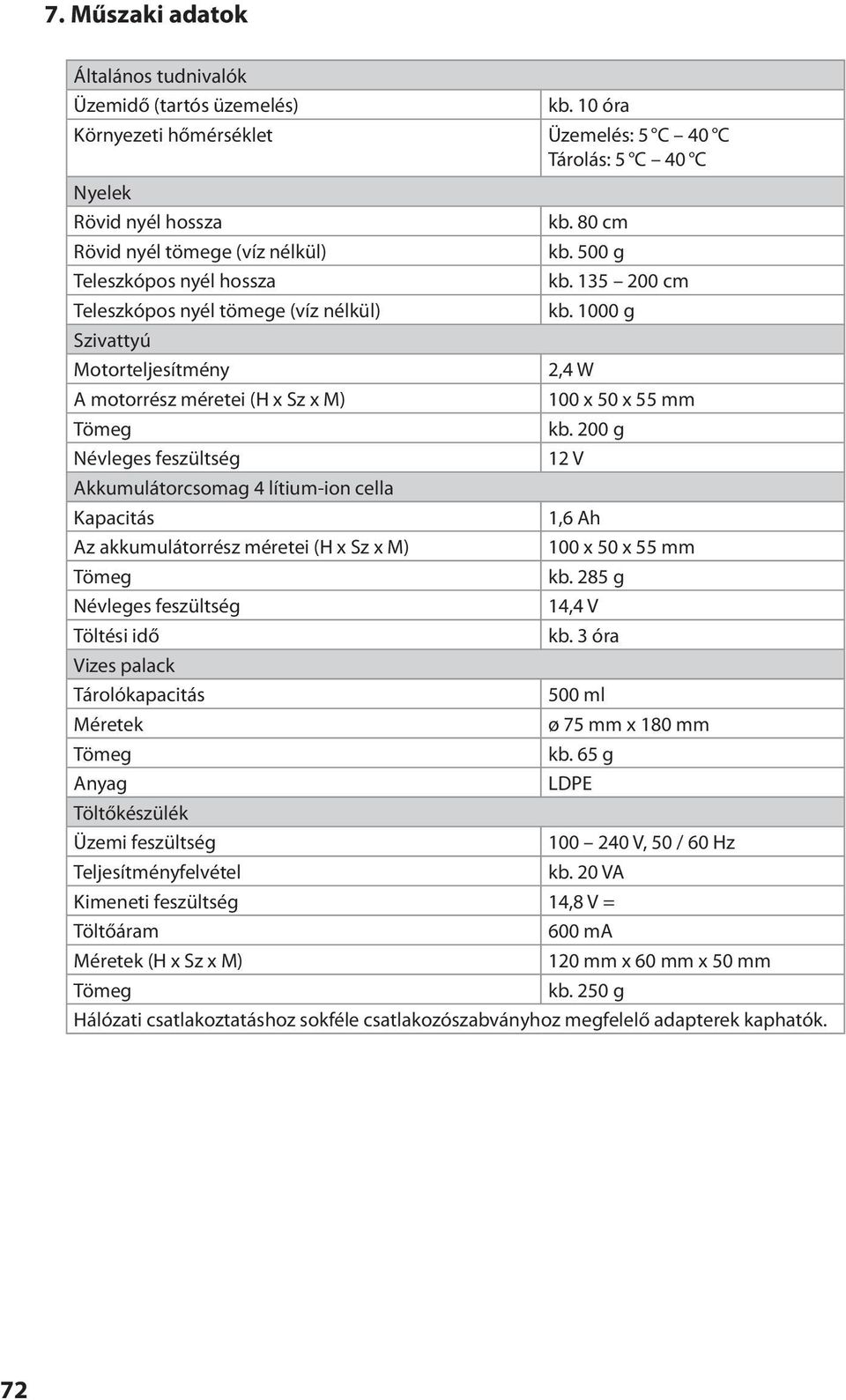 7. Műszaki adatok

| Általános tudnivalók | |
|---|---|
| Üzemidő (tartós üzemelés) | kb. 10 óra |
| Környezeti hőmérséklet | Üzemelés: 5 °C – 40 °C Tárolás: 5 °C – 40 °C |
| Nyelek | |
| Rövid nyél hossza | kb. 80 cm |
| Rövid nyél tömege (víz nélkül) | kb. 500 g |
| Teleszkópos nyél hossza | kb. 135 – 200 cm |
| Teleszkópos nyél tömege (víz nélkül) | kb. 1000 g |
| Szivattyú | |
| Motorteljesítmény | 2,4 W |
| A motorrész méretei (H x Sz x M) | 100 x 50 x 55 mm |
| Tömeg | kb. 200 g |
| Névleges feszültség | 12 V |
| Akkumulátorcsomag 4 lítium-ion cella | |
| Kapacitás | 1,6 Ah |
| Az akkumulátorrész méretei (H x Sz x M) | 100 x 50 x 55 mm |
| Tömeg | kb. 285 g |
| Névleges feszültség | 14,4 V |
| Töltési idő | kb. 3 óra |
| Vizes palack | |
| Tárolókapacitás | 500 ml |
| Méretek | ø 75 mm x 180 mm |
| Tömeg | kb. 65 g |
| Anyag | LDPE |
| Töltőkészülék | |
| Üzemi feszültség | 100 – 240 V, 50 / 60 Hz |
| Teljesítményfelvétel | kb. 20 VA |
| Kimeneti feszültség | 14,8 V = |
| Töltőáram | 600 mA |
| Méretek (H x Sz x M) | 120 mm x 60 mm x 50 mm |
| Tömeg | kb. 250 g |
| Hálózati csatlakoztatáshoz sokféle csatlakozószabványhoz megfelelő adapterek kaphatók. | |

72